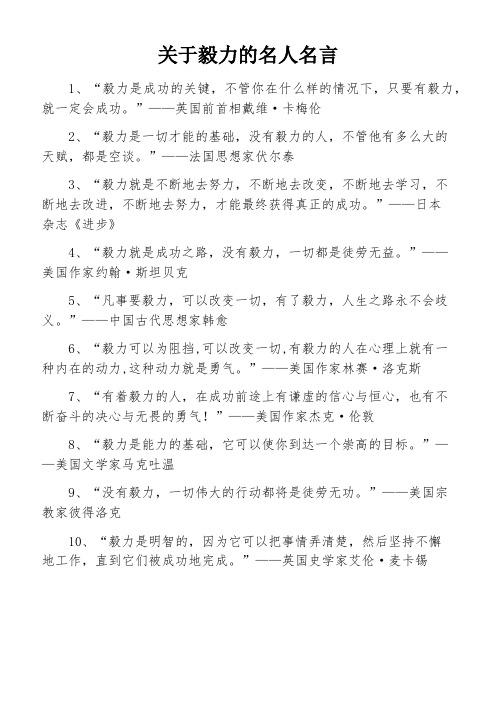 关于毅力的名人名言

1、“毅力是成功的关键，不管你在什么样的情况下，只要有毅力，就一定会成功。”——英国前首相戴维·卡梅伦

2、“毅力是一切才能的基础，没有毅力的人，不管他有多么大的天赋，都是空谈。”——法国思想家伏尔泰

3、“毅力就是不断地去努力，不断地去改变，不断地去学习，不断地去改进，不断地去努力，才能最终获得真正的成功。”——日本杂志《进步》

4、“毅力就是成功之路，没有毅力，一切都是徒劳无益。”——美国作家约翰·斯坦贝克

5、“凡事要毅力，可以改变一切，有了毅力，人生之路永不会歧义。”——中国古代思想家韩愈

6、“毅力可以为阻挡,可以改变一切,有毅力的人在心理上就有一种内在的动力,这种动力就是勇气。”——美国作家林赛·洛克斯

7、“有着毅力的人，在成功前途上有谦虚的信心与恒心，也有不断奋斗的决心与无畏的勇气！”——美国作家杰克·伦敦

8、“毅力是能力的基础，它可以使你到达一个崇高的目标。”——美国文学家马克吐温

9、“没有毅力，一切伟大的行动都将是徒劳无功。”——美国宗教家彼得洛克

10、“毅力是明智的，因为它可以把事情弄清楚，然后坚持不懈地工作，直到它们被成功地完成。”——英国史学家艾伦·麦卡锡